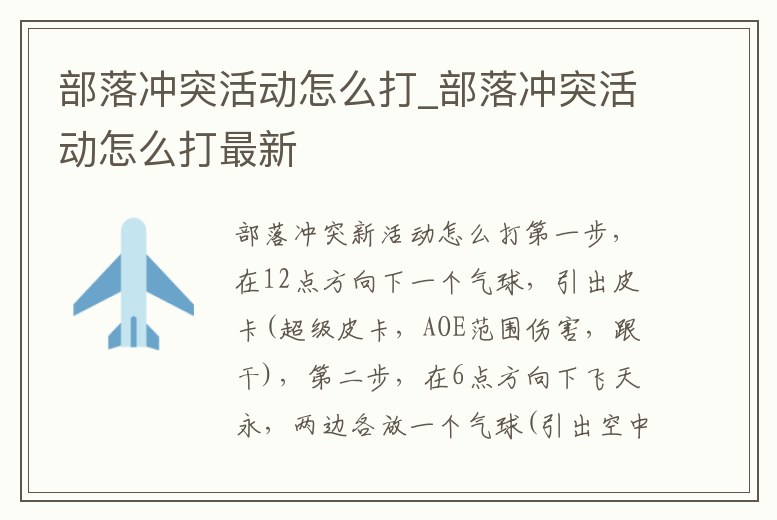 部落冲突活动怎么打_部落冲突活动怎么打最新

部落冲突新活动怎么打第一步，在12点方向下一个气球，引出皮卡(超级皮卡，AOE范围伤害，跟干)，第二步，在6点方向下飞天永，两边各放一个气球(引出空中